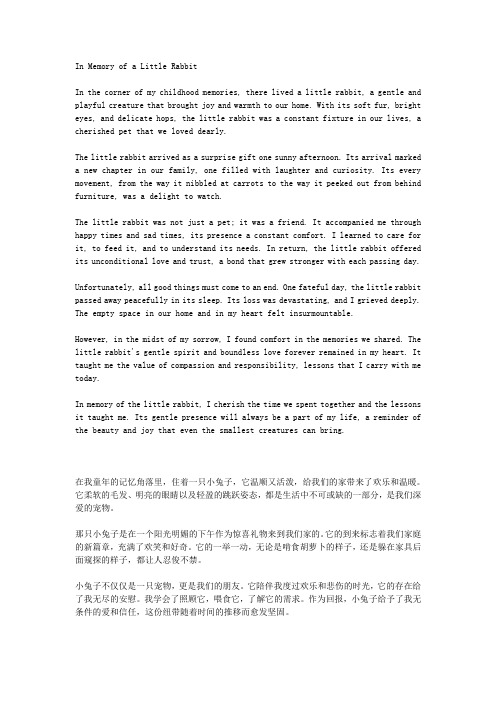 In Memory of a Little Rabbit

In the corner of my childhood memories, there lived a little rabbit, a gentle and playful creature that brought joy and warmth to our home. With its soft fur, bright eyes, and delicate hops, the little rabbit was a constant fixture in our lives, a cherished pet that we loved dearly.

The little rabbit arrived as a surprise gift one sunny afternoon. Its arrival marked a new chapter in our family, one filled with laughter and curiosity. Its every movement, from the way it nibbled at carrots to the way it peeked out from behind furniture, was a delight to watch.

The little rabbit was not just a pet; it was a friend. It accompanied me through happy times and sad times, its presence a constant comfort. I learned to care for it, to feed it, and to understand its needs. In return, the little rabbit offered its unconditional love and trust, a bond that grew stronger with each passing day.

Unfortunately, all good things must come to an end. One fateful day, the little rabbit passed away peacefully in its sleep. Its loss was devastating, and I grieved deeply. The empty space in our home and in my heart felt insurmountable.

However, in the midst of my sorrow, I found comfort in the memories we shared. The little rabbit's gentle spirit and boundless love forever remained in my heart. It taught me the value of compassion and responsibility, lessons that I carry with me today.

In memory of the little rabbit, I cherish the time we spent together and the lessons it taught me. Its gentle presence will always be a part of my life, a reminder of the beauty and joy that even the smallest creatures can bring.

在我童年的记忆角落里，住着一只小兔子，它温顺又活泼，给我们的家带来了欢乐和温暖。它柔软的毛发、明亮的眼睛以及轻盈的跳跃姿态，都是生活中不可或缺的一部分，是我们深爱的宠物。

那只小兔子是在一个阳光明媚的下午作为惊喜礼物来到我们家的。它的到来标志着我们家庭的新篇章，充满了欢笑和好奇。它的一举一动，无论是啃食胡萝卜的样子，还是躲在家具后面窥探的样子，都让人忍俊不禁。

小兔子不仅仅是一只宠物，更是我们的朋友。它陪伴我度过欢乐和悲伤的时光，它的存在给了我无尽的安慰。我学会了照顾它，喂食它，了解它的需求。作为回报，小兔子给予了我无条件的爱和信任，这份纽带随着时间的推移而愈发坚固。